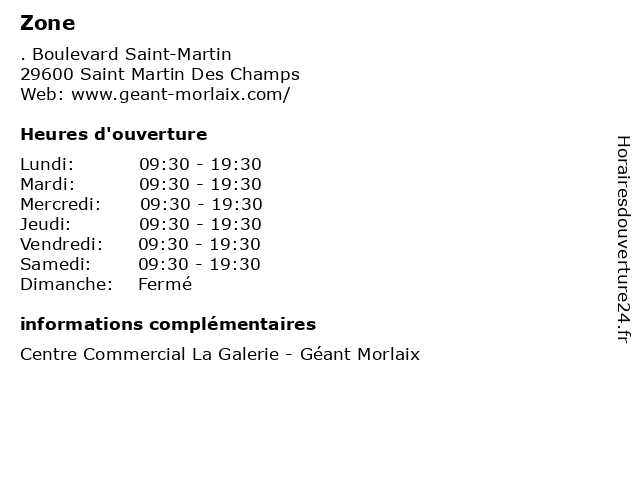 Zone

. Boulevard Saint-Martin
29600 Saint Martin Des Champs
Web: www.geant-morlaix.com/

Heures d'ouverture

Lundi: 09:30 - 19:30
Mardi: 09:30 - 19:30
Mercredi: 09:30 - 19:30
Jeudi: 09:30 - 19:30
Vendredi: 09:30 - 19:30
Samedi: 09:30 - 19:30
Dimanche: Fermé

informations complémentaires

Centre Commercial La Galerie - Géant Morlaix

Horairesdouverture24.fr